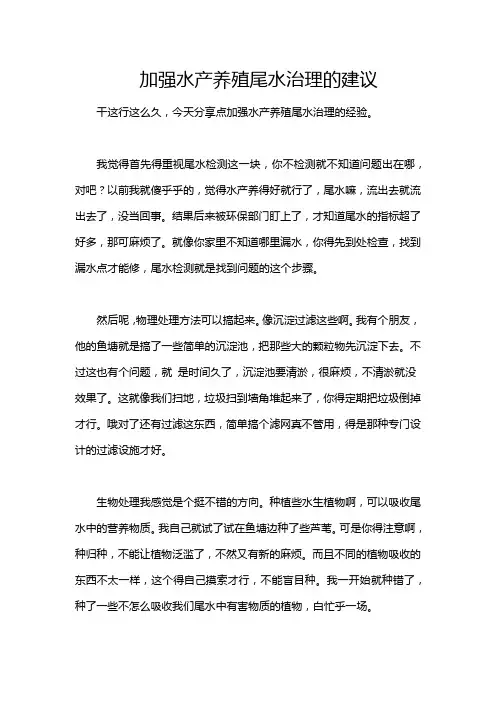 加强水产养殖尾水治理的建议

干这行这么久，今天分享点加强水产养殖尾水治理的经验。

我觉得首先得重视尾水检测这一块，你不检测就不知道问题出在哪，对吧？以前我就傻乎乎的，觉得水产养得好就行了，尾水嘛，流出去就流出去了，没当回事。结果后来被环保部门盯上了，才知道尾水的指标超了好多，那可麻烦了。就像你家里不知道哪里漏水，你得先到处检查，找到漏水点才能修，尾水检测就是找到问题的这个步骤。

然后呢，物理处理方法可以搞起来。像沉淀过滤这些啊。我有个朋友，他的鱼塘就是搞了一些简单的沉淀池，把那些大的颗粒物先沉淀下去。不过这也有个问题，就 是时间久了，沉淀池要清淤，很麻烦，不清淤就没效果了。这就像我们扫地，垃圾扫到墙角堆起来了，你得定期把垃圾倒掉才行。哦对了还有过滤这东西，简单搞个滤网真不管用，得是那种专门设计的过滤设施才好。

生物处理我感觉是个挺不错的方向。种植些水生植物啊，可以吸收尾水中的营养物质。我自己就试了试在鱼塘边种了些芦苇。可是你得注意啊，种归种，不能让植物泛滥了，不然又有新的麻烦。而且不同的植物吸收的东西不太一样，这个得自己摸索才行，不能盲目种。我一开始就种错了，种了一些不怎么吸收我们尾水中有害物质的植物，白忙乎一场。